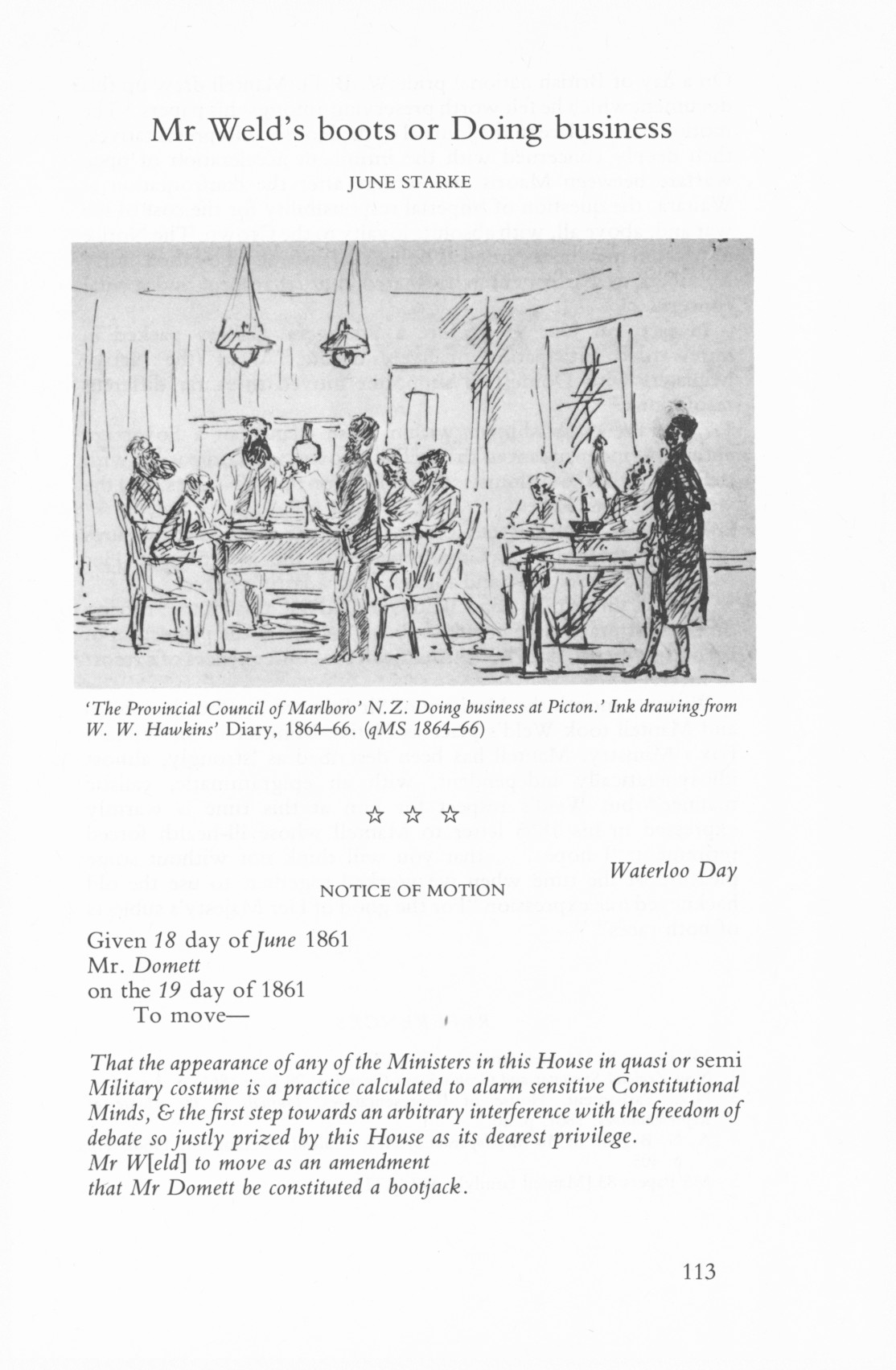 Mr Weld's boots or Doing business

JUNE STARKE

'The Provincial Council of Marlboro' N.Z. Doing business at Picton.' Ink drawing from W. W. Hawkins' Diary, 1864–66. (qMS 1864–66)

☆ ☆ ☆

Waterloo Day

NOTICE OF MOTION

Given 18 day of June 1861
Mr. Domett
on the 19 day of 1861
To move—

That the appearance of any of the Ministers in this House in quasi or semi Military costume is a practice calculated to alarm sensitive Constitutional Minds, & the first step towards an arbitrary interference with the freedom of debate so justly prized by this House as its dearest privilege.
Mr W[eld] to move as an amendment
that Mr Domett be constituted a bootjack.

113